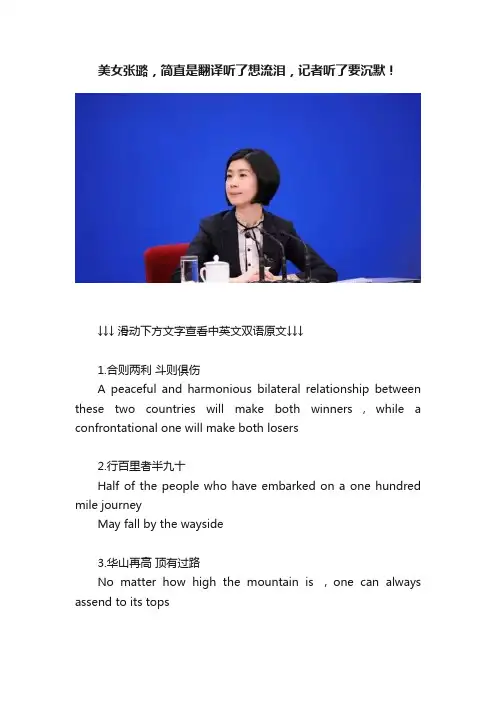 美女张璐，简直是翻译听了想流泪，记者听了要沉默！

↓↓↓滑动下方文字查看中英文双语原文↓↓↓

1.合则两利 斗则俱伤

A peaceful and harmonious bilateral relationship between these two countries will make both winners , while a confrontational one will make both losers

2.行百里者半九十

Half of the people who have embarked on a one hundred mile journey

May fall by the wayside

3.华山再高 顶有过路

No matter how high the mountain is , one can always assend to its tops